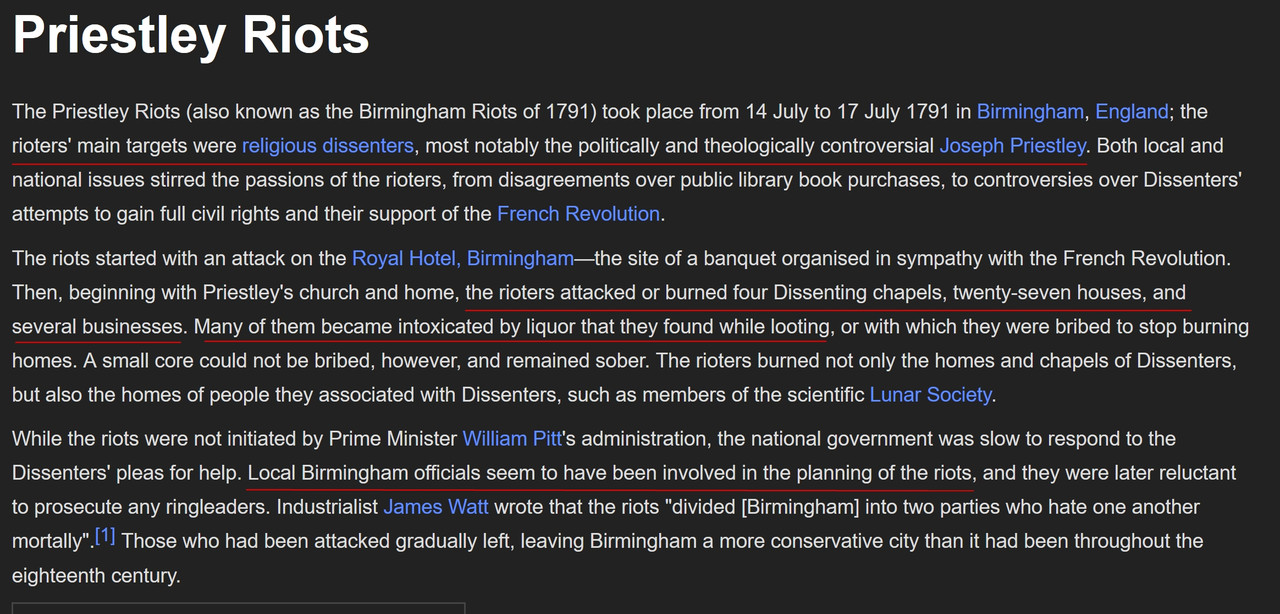 Priestley Riots

The Priestley Riots (also known as the Birmingham Riots of 1791) took place from 14 July to 17 July 1791 in Birmingham, England; the rioters' main targets were religious dissenters, most notably the politically and theologically controversial Joseph Priestley. Both local and national issues stirred the passions of the rioters, from disagreements over public library book purchases, to controversies over Dissenters' attempts to gain full civil rights and their support of the French Revolution.

The riots started with an attack on the Royal Hotel, Birmingham—the site of a banquet organised in sympathy with the French Revolution. Then, beginning with Priestley's church and home, the rioters attacked or burned four Dissenting chapels, twenty-seven houses, and several businesses. Many of them became intoxicated by liquor that they found while looting, or with which they were bribed to stop burning homes. A small core could not be bribed, however, and remained sober. The rioters burned not only the homes and chapels of Dissenters, but also the homes of people they associated with Dissenters, such as members of the scientific Lunar Society.

While the riots were not initiated by Prime Minister William Pitt's administration, the national government was slow to respond to the Dissenters' pleas for help. Local Birmingham officials seem to have been involved in the planning of the riots, and they were later reluctant to prosecute any ringleaders. Industrialist James Watt wrote that the riots "divided [Birmingham] into two parties who hate one another mortally".[1] Those who had been attacked gradually left, leaving Birmingham a more conservative city than it had been throughout the eighteenth century.